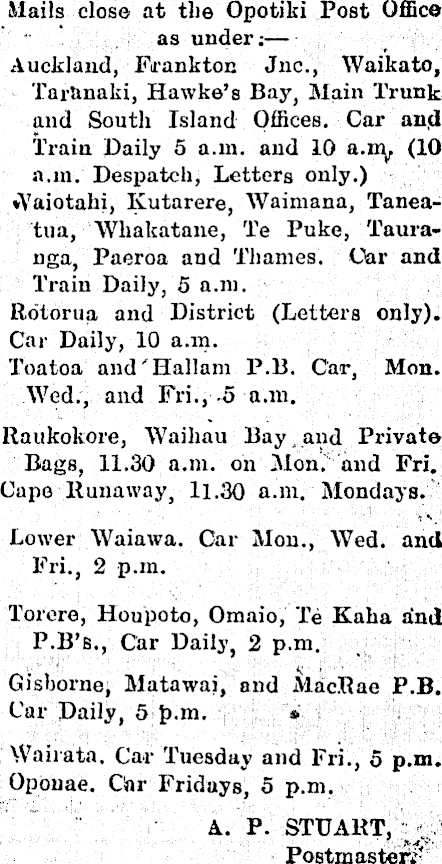 Mails close at the Opotiki Post Office as under:—

Auckland, Frankton Jnc., Waikato, Taranaki, Hawke's Bay, Main Trunk and South Island Offices. Car and Train Daily 5 a.m. and 10 a.m. (10 a.m. Despatch, Letters only.)

Waiotahi, Kutarere, Waimana, Taneatua, Whakatane, Te Puke, Tauranga, Paeroa and Thames. Car and Train Daily, 5 a.m.

Rotorua and District (Letters only). Car Daily, 10 a.m.

Toatoa and Hallam P.B. Car, Mon. Wed., and Fri., 5 a.m.

Raukokore, Waihau Bay and Private Bags, 11.30 a.m. on Mon. and Fri.
Cape Runaway, 11.30 a.m. Mondays.

Lower Waiawa. Car Mon., Wed. and Fri., 2 p.m.

Torere, Houpoto, Omaio, Te Kaha and P.B's., Car Daily, 2 p.m.

Gisborne, Matawai, and MacRae P.B. Car Daily, 5 p.m.

Wairata. Car Tuesday and Fri., 5 p.m.
Oponae. Car Fridays, 5 p.m.

A. P. STUART,
Postmaster.